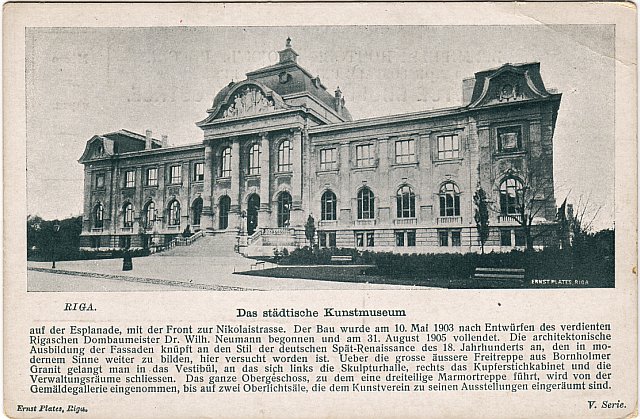 ERNST PLATES, RIGA

RIGA.

Das städtische Kunstmuseum

auf der Esplanade, mit der Front zur Nikolaistrasse. Der Bau wurde am 10. Mai 1903 nach Entwürfen des verdienten Rigaschen Dombaumeister Dr. Wilh. Neumann begonnen und am 31. August 1905 vollendet. Die architektonische Ausbildung der Fassaden knüpft an den Stil der deutschen Spät-Renaissance des 18. Jahrhunderts an, den in modernem Sinne weiter zu bilden, hier versucht worden ist. Ueber die grosse äussere Freitreppe aus Bornholmer Granit gelangt man in das Vestibül, an das sich links die Skulpturhalle, rechts das Kupferstichkabinet und die Verwaltungsräume schliessen. Das ganze Obergeschoss, zu dem eine dreiteilige Marmortreppe führt, wird von der Gemäldegallerie eingenommen, bis auf zwei Oberlichtsäle, die dem Kunstverein zu seinen Ausstellungen eingeräumt sind.

Ernst Plates, Riga.

V. Serie.